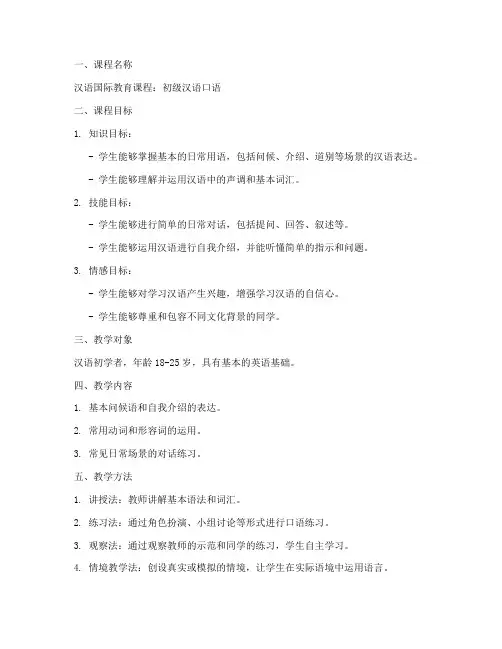 一、课程名称

汉语国际教育课程：初级汉语口语

二、课程目标

1. 知识目标：

- 学生能够掌握基本的日常用语，包括问候、介绍、道别等场景的汉语表达。

- 学生能够理解并运用汉语中的声调和基本词汇。

2. 技能目标：

- 学生能够进行简单的日常对话，包括提问、回答、叙述等。

- 学生能够运用汉语进行自我介绍，并能听懂简单的指示和问题。

3. 情感目标：

- 学生能够对学习汉语产生兴趣，增强学习汉语的自信心。

- 学生能够尊重和包容不同文化背景的同学。

三、教学对象

汉语初学者，年龄 18-25 岁，具有基本的英语基础。

四、教学内容

1. 基本问候语和自我介绍的表达。

2. 常用动词和形容词的运用。

3. 常见日常场景的对话练习。

五、教学方法

1. 讲授法：教师讲解基本语法和词汇。

2. 练习法：通过角色扮演、小组讨论等形式进行口语练习。

3. 观察法：通过观察教师的示范和同学的练习，学生自主学习。

4. 情境教学法：创设真实或模拟的情境，让学生在实际语境中运用语言。